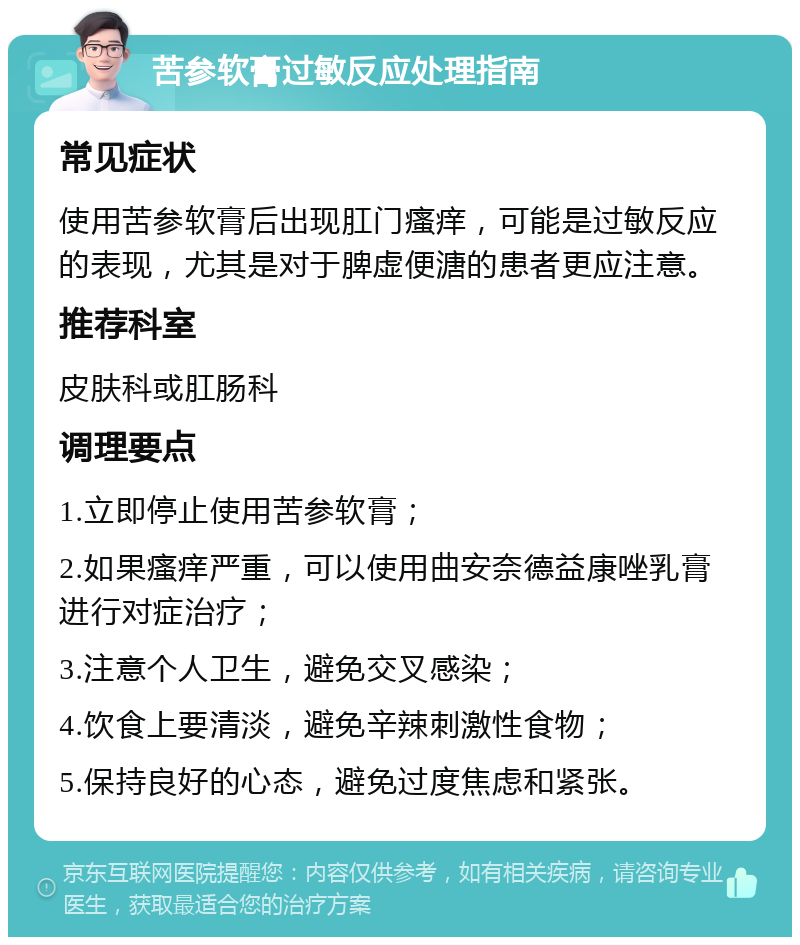 苦参软膏过敏反应处理指南

常见症状

使用苦参软膏后出现肛门瘙痒，可能是过敏反应的表现，尤其是对于脾虚便溏的患者更应注意。

推荐科室

皮肤科或肛肠科

调理要点

1.立即停止使用苦参软膏；

2.如果瘙痒严重，可以使用曲安奈德益康唑乳膏进行对症治疗；

3.注意个人卫生，避免交叉感染；

4.饮食上要清淡，避免辛辣刺激性食物；

5.保持良好的心态，避免过度焦虑和紧张。

京东互联网医院提醒您：内容仅供参考，如有相关疾病，请咨询专业医生，获取最适合您的治疗方案